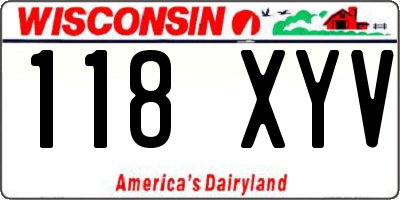 WISCONSIN

118 XYV

America's Dairyland